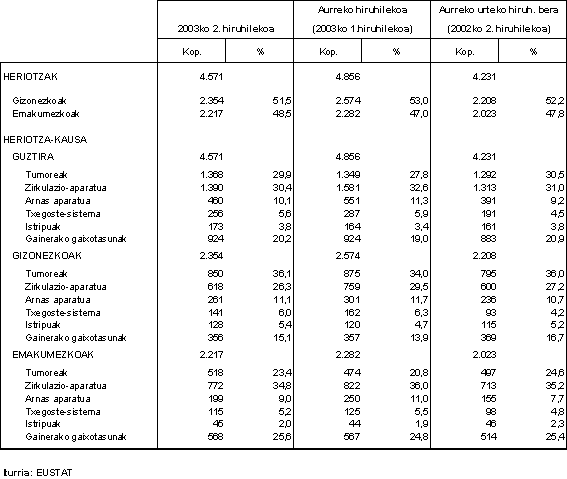 | | 2003ko 2. hiruhilekoa | | Aurreko hiruhilekoa (2003ko 1.hiruhilekoa) | | Aurreko urteko hiruh. bera (2002ko 2. hiruhilekoa) | |
|---|---|---|---|---|---|---|
| | Kop. | % | Kop. | % | Kop. | % |
| HERIOTZAK | 4.571 | | 4.856 | | 4.231 | |
| Gizonezkoak | 2.354 | 51,5 | 2.574 | 53,0 | 2.208 | 52,2 |
| Emakumezkoak | 2.217 | 48,5 | 2.282 | 47,0 | 2.023 | 47,8 |
| HERIOTZA-KAUSA | | | | | | |
| GUZTIRA | 4.571 | | 4.856 | | 4.231 | |
| Tumoreak | 1.368 | 29,9 | 1.349 | 27,8 | 1.292 | 30,5 |
| Zirkulazio-aparatua | 1.390 | 30,4 | 1.581 | 32,6 | 1.313 | 31,0 |
| Arnas aparatua | 460 | 10,1 | 551 | 11,3 | 391 | 9,2 |
| Txegoste-sistema | 256 | 5,6 | 287 | 5,9 | 191 | 4,5 |
| Istripuak | 173 | 3,8 | 164 | 3,4 | 161 | 3,8 |
| Gainerako gaixotasunak | 924 | 20,2 | 924 | 19,0 | 883 | 20,9 |
| GIZONEZKOAK | 2.354 | | 2.574 | | 2.208 | |
| Tumoreak | 850 | 36,1 | 875 | 34,0 | 795 | 36,0 |
| Zirkulazio-aparatua | 618 | 26,3 | 759 | 29,5 | 600 | 27,2 |
| Arnas aparatua | 261 | 11,1 | 301 | 11,7 | 236 | 10,7 |
| Txegoste-sistema | 141 | 6,0 | 162 | 6,3 | 93 | 4,2 |
| Istripuak | 128 | 5,4 | 120 | 4,7 | 115 | 5,2 |
| Gainerako gaixotasunak | 356 | 15,1 | 357 | 13,9 | 369 | 16,7 |
| EMAKUMEZKOAK | 2.217 | | 2.282 | | 2.023 | |
| Tumoreak | 518 | 23,4 | 474 | 20,8 | 497 | 24,6 |
| Zirkulazio-aparatua | 772 | 34,8 | 822 | 36,0 | 713 | 35,2 |
| Arnas aparatua | 199 | 9,0 | 250 | 11,0 | 155 | 7,7 |
| Txegoste-sistema | 115 | 5,2 | 125 | 5,5 | 98 | 4,8 |
| Istripuak | 45 | 2,0 | 44 | 1,9 | 46 | 2,3 |
| Gainerako gaixotasunak | 568 | 25,6 | 567 | 24,8 | 514 | 25,4 |

Iturria: EUSTAT